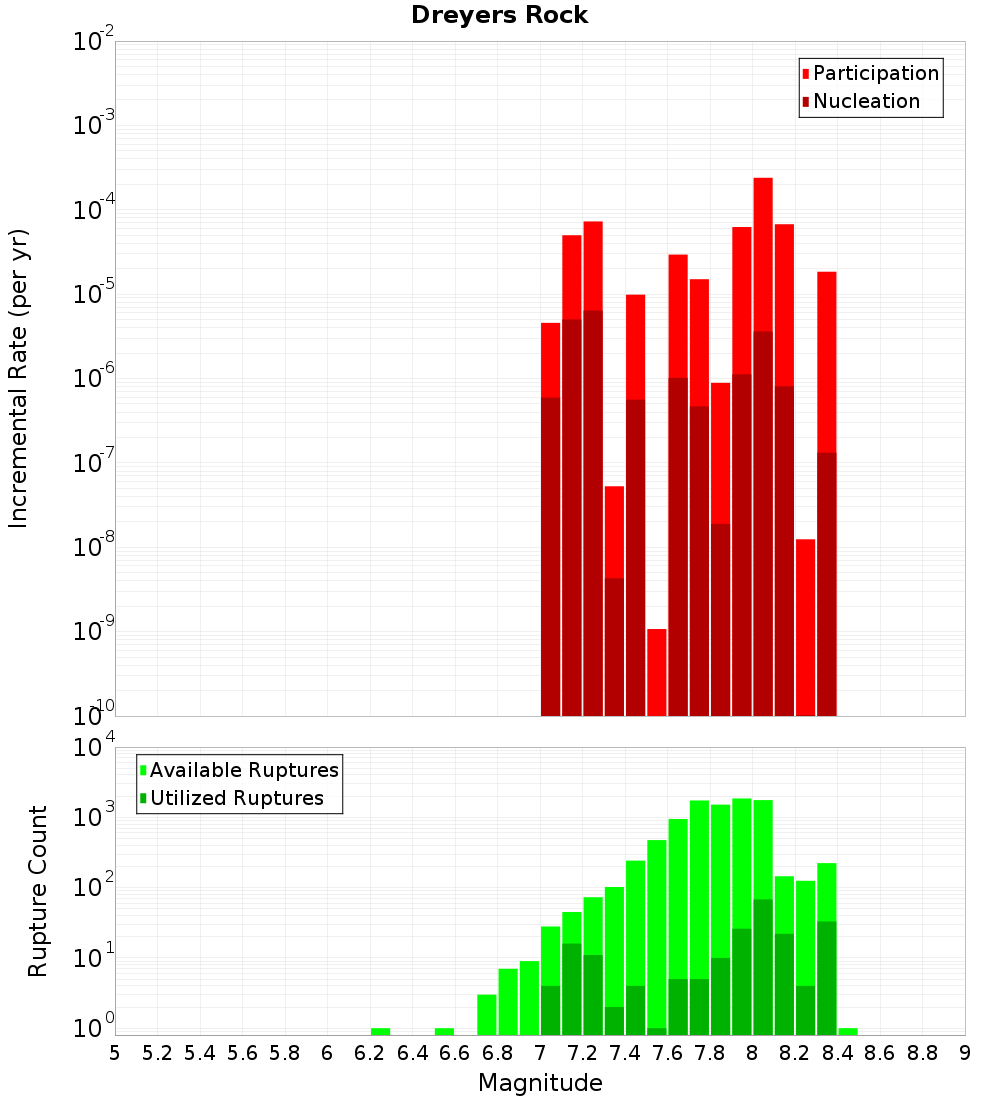 Dreyers Rock

Participation
Nucleation

Incremental Rate (per yr)

$10^{-2}$
$10^{-3}$
$10^{-4}$
$10^{-5}$
$10^{-6}$
$10^{-7}$
$10^{-8}$
$10^{-9}$
$10^{-10}$

Available Ruptures
Utilized Ruptures

Rupture Count

$10^{4}$
$10^{3}$
$10^{2}$
$10^{1}$
$10^{0}$

5 5.2 5.4 5.6 5.8 6 6.2 6.4 6.6 6.8 7 7.2 7.4 7.6 7.8 8 8.2 8.4 8.6 8.8 9

Magnitude